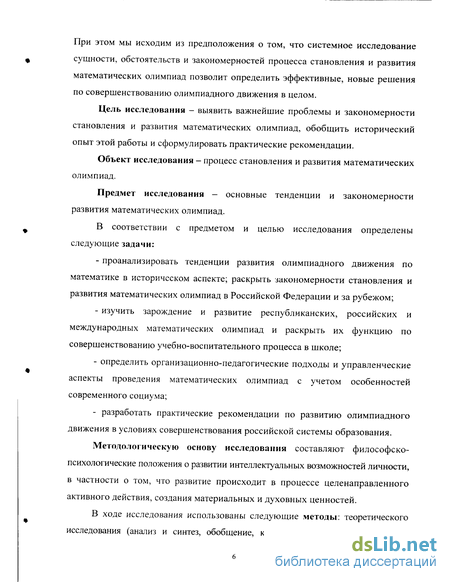 При этом мы исходим из предположения о том, что системное исследование сущности, обстоятельств и закономерностей процесса становления и развития математических олимпиад позволит определить эффективные, новые решения по совершенствованию олимпиадного движения в целом.

Цель исследования – выявить важнейшие проблемы и закономерности становления и развития математических олимпиад, обобщить исторический опыт этой работы и сформулировать практические рекомендации.

Объект исследования – процесс становления и развития математических олимпиад.

Предмет исследования – основные тенденции и закономерности развития математических олимпиад.

В соответствии с предметом и целью исследования определены следующие задачи:

- проанализировать тенденции развития олимпиадного движения по математике в историческом аспекте; раскрыть закономерности становления и развития математических олимпиад в Российской Федерации и за рубежом;

- изучить зарождение и развитие республиканских, российских и международных математических олимпиад и раскрыть их функцию по совершенствованию учебно-воспитательного процесса в школе;

- определить организационно-педагогические подходы и управленческие аспекты проведения математических олимпиад с учетом особенностей современного социума;

- разработать практические рекомендации по развитию олимпиадного движения в условиях совершенствования российской системы образования.

Методологическую основу исследования составляют философско-психологические положения о развитии интеллектуальных возможностей личности, в частности о том, что развитие происходит в процессе целенаправленного активного действия, создания материальных и духовных ценностей.

В ходе исследования использованы следующие методы: теоретического исследования (анализ и синтез, обобщение, к

6

dsLib.net
библиотека диссертаций